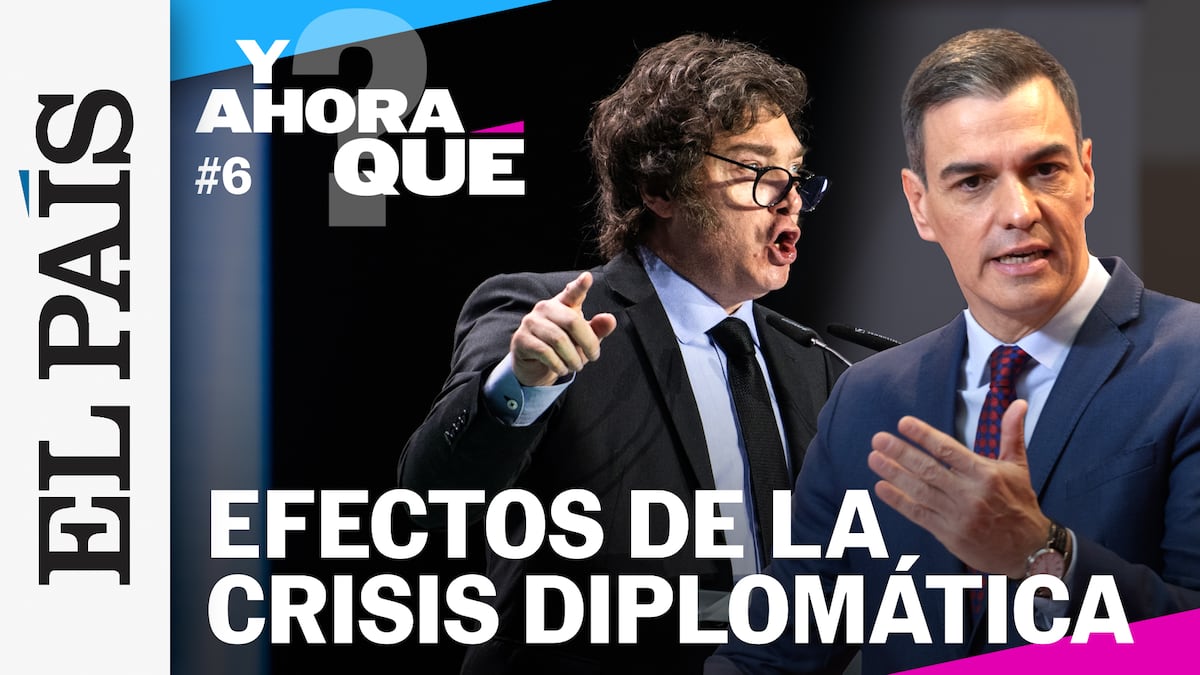 EL PAÍS

Y AHORA QUÉ ?
#6

EFECTOS DE LA CRISIS DIPLOMÁTICA